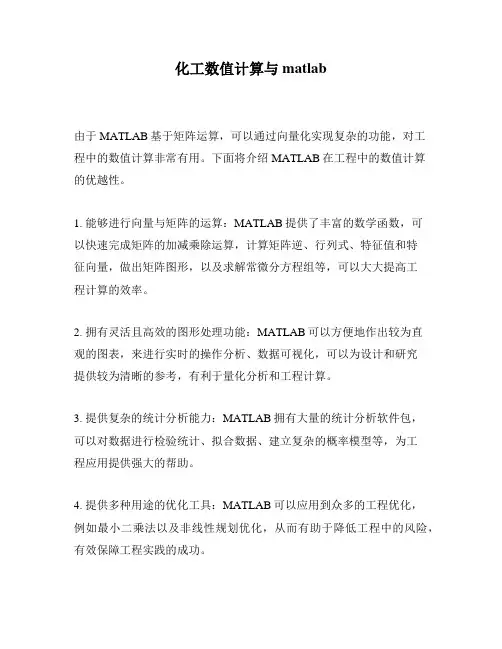 化工数值计算与 matlab

由于 MATLAB 基于矩阵运算，可以通过向量化实现复杂的功能，对工程中的数值计算非常有用。下面将介绍 MATLAB 在工程中的数值计算的优越性。

1. 能够进行向量与矩阵的运算：MATLAB 提供了丰富的数学函数，可以快速完成矩阵的加减乘除运算，计算矩阵逆、行列式、特征值和特征向量，做出矩阵图形，以及求解常微分方程组等，可以大大提高工程计算的效率。

2. 拥有灵活且高效的图形处理功能：MATLAB 可以方便地作出较为直观的图表，来进行实时的操作分析、数据可视化，可以为设计和研究提供较为清晰的参考，有利于量化分析和工程计算。

3. 提供复杂的统计分析能力：MATLAB 拥有大量的统计分析软件包，可以对数据进行检验统计、拟合数据、建立复杂的概率模型等，为工程应用提供强大的帮助。

4. 提供多种用途的优化工具：MATLAB 可以应用到众多的工程优化，例如最小二乘法以及非线性规划优化，从而有助于降低工程中的风险，有效保障工程实践的成功。